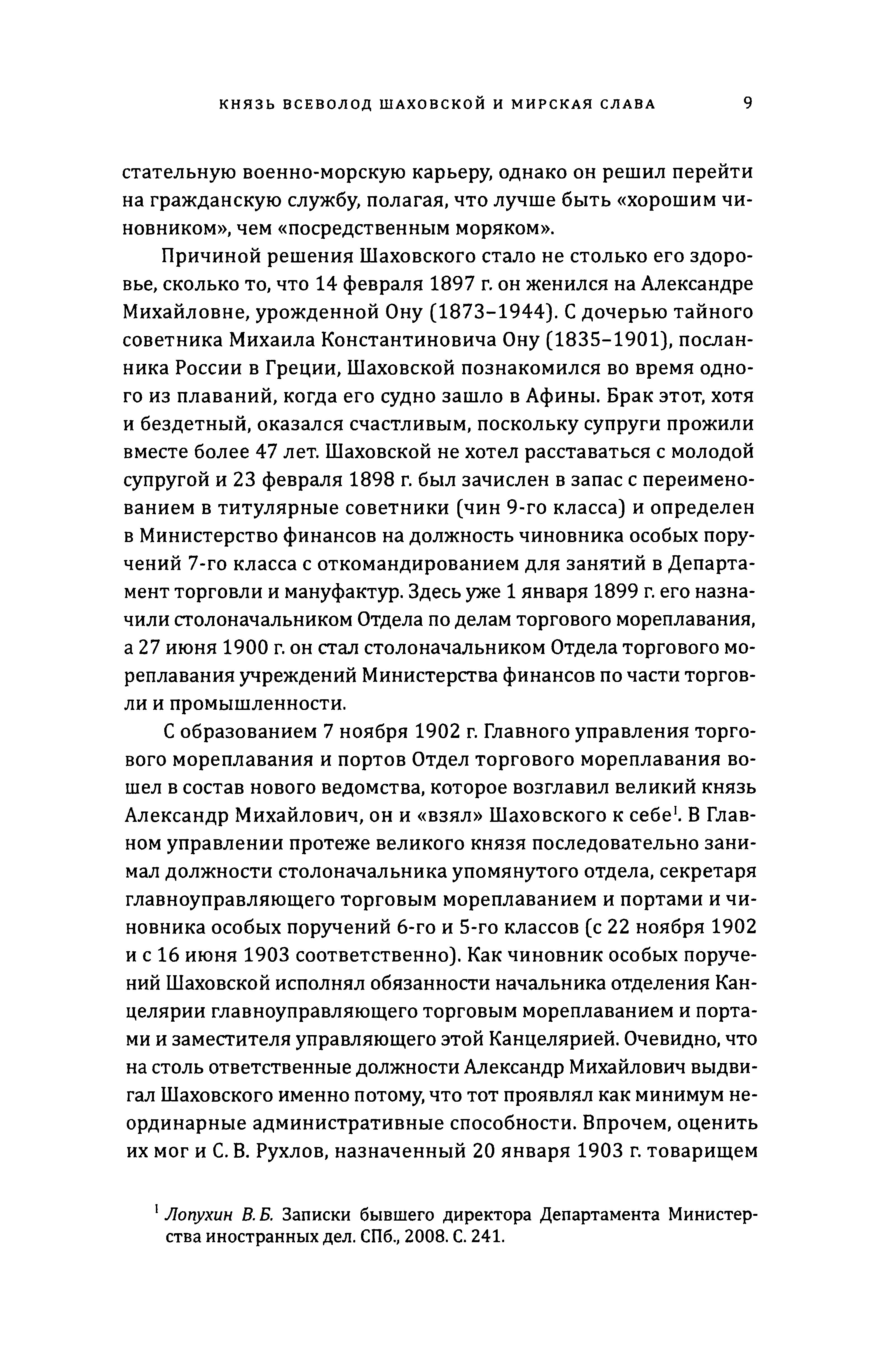 КНЯЗЬ ВСЕВОЛОД ШАХОВСКОЙ И МИРСКАЯ СЛАВА 9

стательную военно-морскую карьеру, однако он решил перейти на гражданскую службу, полагая, что лучше быть «хорошим чиновником», чем «посредственным моряком».

Причиной решения Шаховского стало не столько его здоровье, сколько то, что 14 февраля 1897 г. он женился на Александре Михайловне, урожденной Ону (1873–1944). С дочерью тайного советника Михаила Константиновича Ону (1835–1901), посланника России в Греции, Шаховской познакомился во время одного из плаваний, когда его судно зашло в Афины. Брак этот, хотя и бездетный, оказался счастливым, поскольку супруги прожили вместе более 47 лет. Шаховской не хотел расставаться с молодой супругой и 23 февраля 1898 г. был зачислен в запас с переименованием в титулярные советники (чин 9-го класса) и определен в Министерство финансов на должность чиновника особых поручений 7-го класса с откомандированием для занятий в Департамент торговли и мануфактур. Здесь уже 1 января 1899 г. его назначили столоначальником Отдела по делам торгового мореплавания, а 27 июня 1900 г. он стал столоначальником Отдела торгового мореплавания учреждений Министерства финансов по части торговли и промышленности.

С образованием 7 ноября 1902 г. Главного управления торгового мореплавания и портов Отдел торгового мореплавания вошел в состав нового ведомства, которое возглавил великий князь Александр Михайлович, он и «взял» Шаховского к себе$^1$. В Главном управлении протеже великого князя последовательно занимал должности столоначальника упомянутого отдела, секретаря главноуправляющего торговым мореплаванием и портами и чиновника особых поручений 6-го и 5-го классов (с 22 ноября 1902 и с 16 июня 1903 соответственно). Как чиновник особых поручений Шаховской исполнял обязанности начальника отделения Канцелярии главноуправляющего торговым мореплаванием и портами и заместителя управляющего этой Канцелярией. Очевидно, что на столь ответственные должности Александр Михайлович выдвигал Шаховского именно потому, что тот проявлял как минимум неординарные административные способности. Впрочем, оценить их мог и С. В. Рухлов, назначенный 20 января 1903 г. товарищем

$^1$ Лопухин В. Б. Записки бывшего директора Департамента Министерства иностранных дел. СПб., 2008. С. 241.